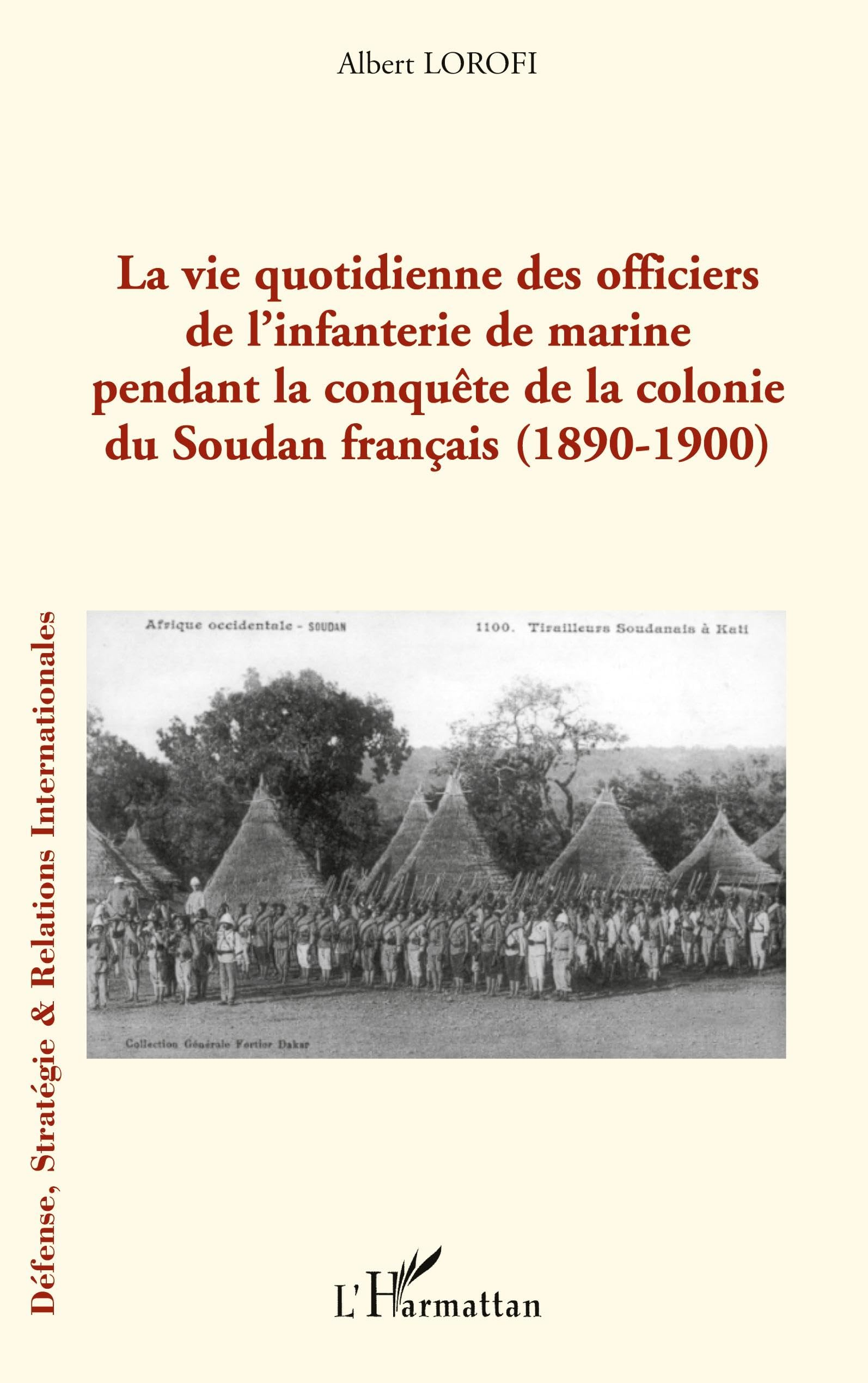 Albert LOROFI

La vie quotidienne des officiers de l'infanterie de marine pendant la conquête de la colonie du Soudan français (1890-1900)

Défense, Stratégie & Relations Internationales

Afrique occidentale - SOUDAN

1100. Tirailleurs Soudanais à Kati

Collection Générale Fortier Dakar

L'Harmattan